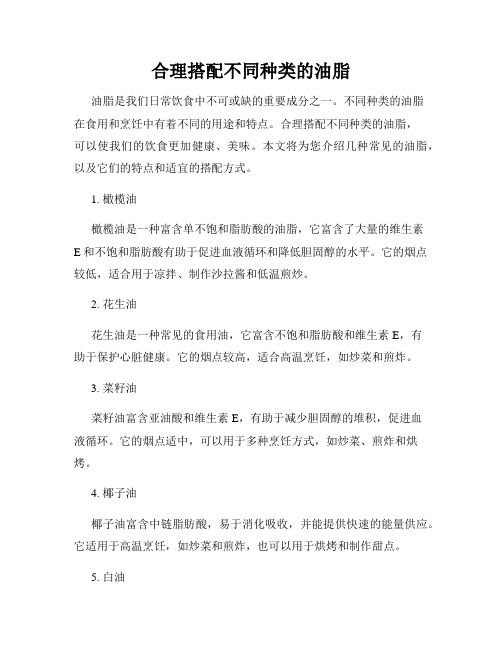 合理搭配不同种类的油脂

油脂是我们日常饮食中不可或缺的重要成分之一。不同种类的油脂在食用和烹饪中有着不同的用途和特点。合理搭配不同种类的油脂，可以使我们的饮食更加健康、美味。本文将为您介绍几种常见的油脂，以及它们的特点和适宜的搭配方式。

1. 橄榄油

橄榄油是一种富含单不饱和脂肪酸的油脂，它富含了大量的维生素E和不饱和脂肪酸有助于促进血液循环和降低胆固醇的水平。它的烟点较低，适合用于凉拌、制作沙拉酱和低温煎炒。

2. 花生油

花生油是一种常见的食用油，它富含不饱和脂肪酸和维生素E，有助于保护心脏健康。它的烟点较高，适合高温烹饪，如炒菜和煎炸。

3. 菜籽油

菜籽油富含亚油酸和维生素E，有助于减少胆固醇的堆积，促进血液循环。它的烟点适中，可以用于多种烹饪方式，如炒菜、煎炸和烘烤。

4. 椰子油

椰子油富含中链脂肪酸，易于消化吸收，并能提供快速的能量供应。它适用于高温烹饪，如炒菜和煎炸，也可以用于烘烤和制作甜点。

5. 白油